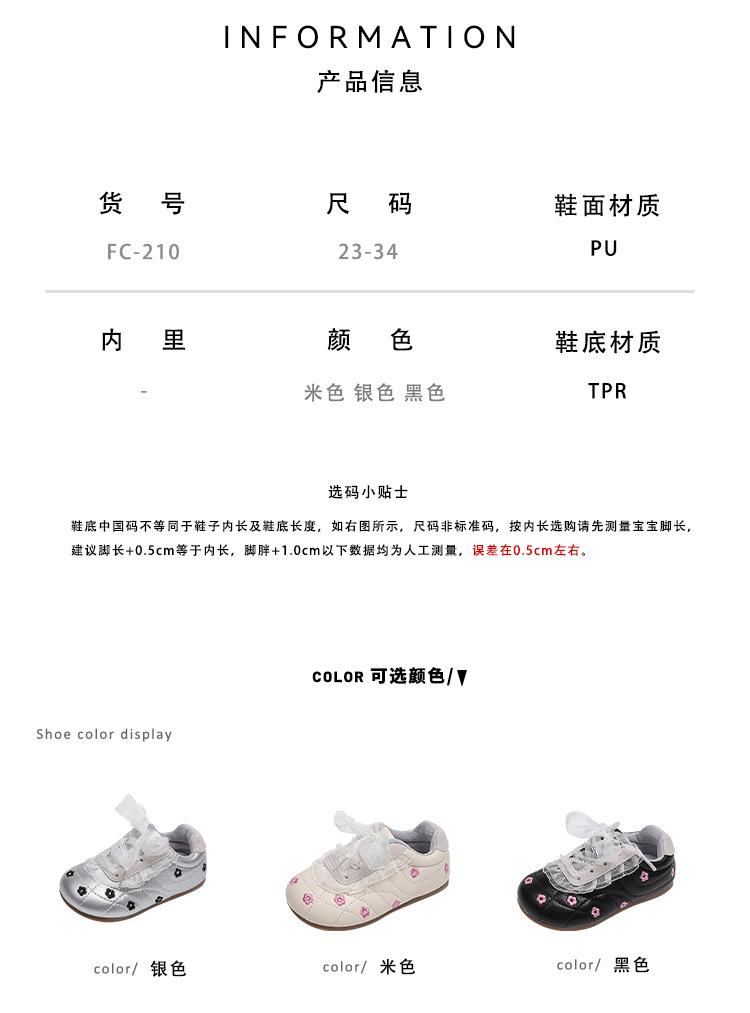 INFORMATION
产品信息

货 号
FC-210

尺 码
23-34

鞋面材质
PU

内 里
-

颜 色
米色 银色 黑色

鞋底材质
TPR

选码小贴士

鞋底中国码不等同于鞋子内长及鞋底长度，如右图所示，尺码非标准码，按内长选购请先测量宝宝脚长，建议脚长+0.5cm等于内长，脚胖+1.0cm以下数据均为人工测量，误差在0.5cm左右。

COLOR 可选颜色/▼

Shoe color display

color/ 银色

color/ 米色

color/ 黑色